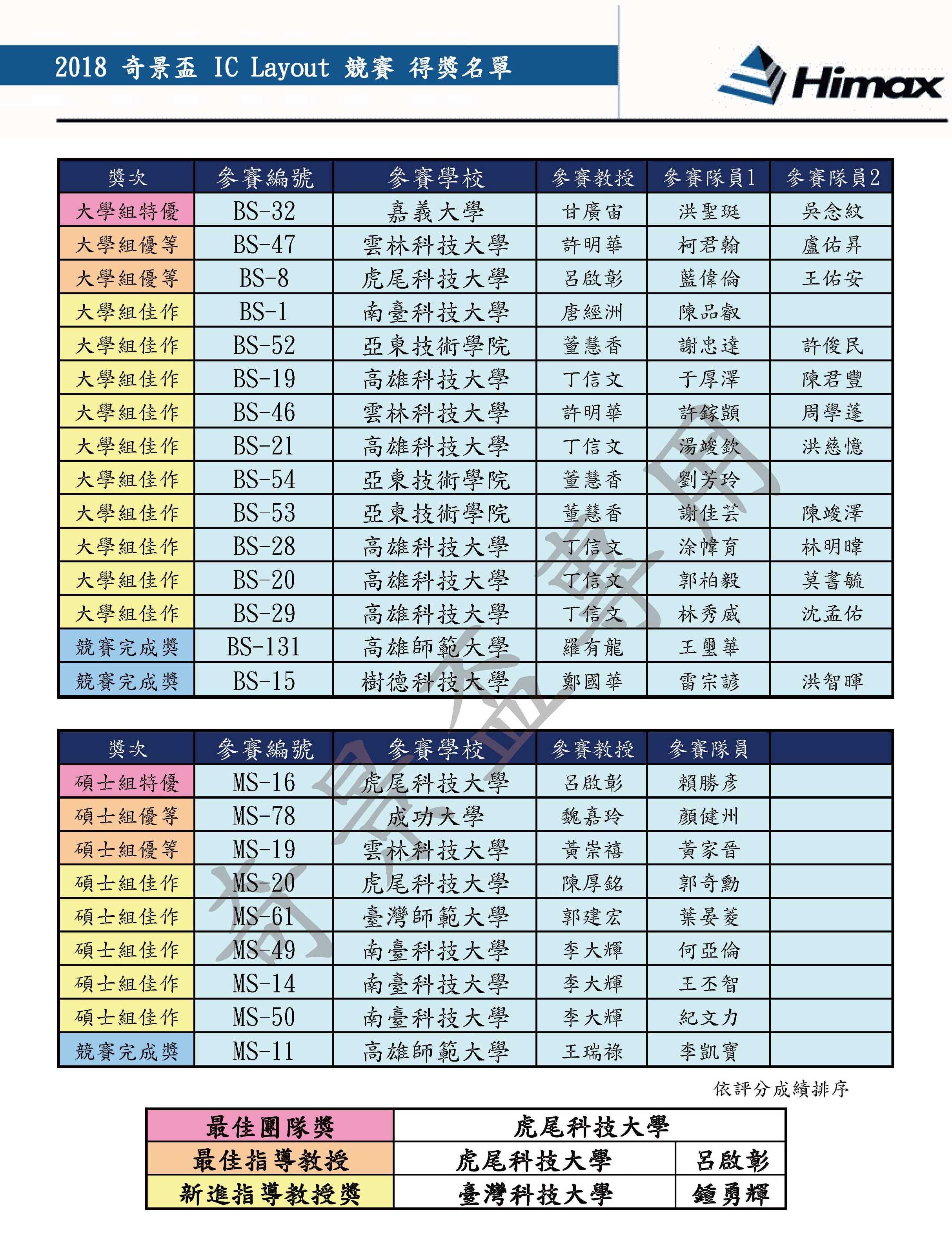 2018 奇景盃 IC Layout 競賽 得獎名單

Himax

| 獎次 | 參賽編號 | 參賽學校 | 參賽教授 | 參賽隊員1 | 參賽隊員2 |
|---|---|---|---|---|---|
| 大學組特優 | BS-32 | 嘉義大學 | 甘廣宙 | 洪聖珽 | 吳念紋 |
| 大學組優等 | BS-47 | 雲林科技大學 | 許明華 | 柯君翰 | 盧佑昇 |
| 大學組優等 | BS-8 | 虎尾科技大學 | 呂啟彰 | 藍偉倫 | 王佑安 |
| 大學組佳作 | BS-1 | 南臺科技大學 | 唐經洲 | 陳品叡 | |
| 大學組佳作 | BS-52 | 亞東技術學院 | 董慧香 | 謝忠達 | 許俊民 |
| 大學組佳作 | BS-19 | 高雄科技大學 | 丁信文 | 于厚澤 | 陳君豐 |
| 大學組佳作 | BS-46 | 雲林科技大學 | 許明華 | 許鎵顗 | 周學蓬 |
| 大學組佳作 | BS-21 | 高雄科技大學 | 丁信文 | 湯竣欽 | 洪慈憶 |
| 大學組佳作 | BS-54 | 亞東技術學院 | 董慧香 | 劉芳玲 | |
| 大學組佳作 | BS-53 | 亞東技術學院 | 董慧香 | 謝佳芸 | 陳竣澤 |
| 大學組佳作 | BS-28 | 高雄科技大學 | 丁信文 | 涂幃育 | 林明暐 |
| 大學組佳作 | BS-20 | 高雄科技大學 | 丁信文 | 郭柏毅 | 莫書毓 |
| 大學組佳作 | BS-29 | 高雄科技大學 | 丁信文 | 林秀威 | 沈孟佑 |
| 競賽完成獎 | BS-131 | 高雄師範大學 | 羅有龍 | 王璽華 | |
| 競賽完成獎 | BS-15 | 樹德科技大學 | 鄭國華 | 雷宗諺 | 洪智暉 |

| 獎次 | 參賽編號 | 參賽學校 | 參賽教授 | 參賽隊員 | |
|---|---|---|---|---|---|
| 碩士組特優 | MS-16 | 虎尾科技大學 | 呂啟彰 | 賴勝彥 | |
| 碩士組優等 | MS-78 | 成功大學 | 魏嘉玲 | 顏健州 | |
| 碩士組優等 | MS-19 | 雲林科技大學 | 黃崇禧 | 黃家晉 | |
| 碩士組佳作 | MS-20 | 虎尾科技大學 | 陳厚銘 | 郭奇勳 | |
| 碩士組佳作 | MS-61 | 臺灣師範大學 | 郭建宏 | 葉晏菱 | |
| 碩士組佳作 | MS-49 | 南臺科技大學 | 李大輝 | 何亞倫 | |
| 碩士組佳作 | MS-14 | 南臺科技大學 | 李大輝 | 王丕智 | |
| 碩士組佳作 | MS-50 | 南臺科技大學 | 李大輝 | 紀文力 | |
| 競賽完成獎 | MS-11 | 高雄師範大學 | 王瑞祿 | 李凱寶 | |

依評分成績排序

| 最佳團隊獎 | 虎尾科技大學 | |
|---|---|---|
| 最佳指導教授 | 虎尾科技大學 | 呂啟彰 |
| 新進指導教授獎 | 臺灣科技大學 | 鍾勇輝 |

奇景盃專用